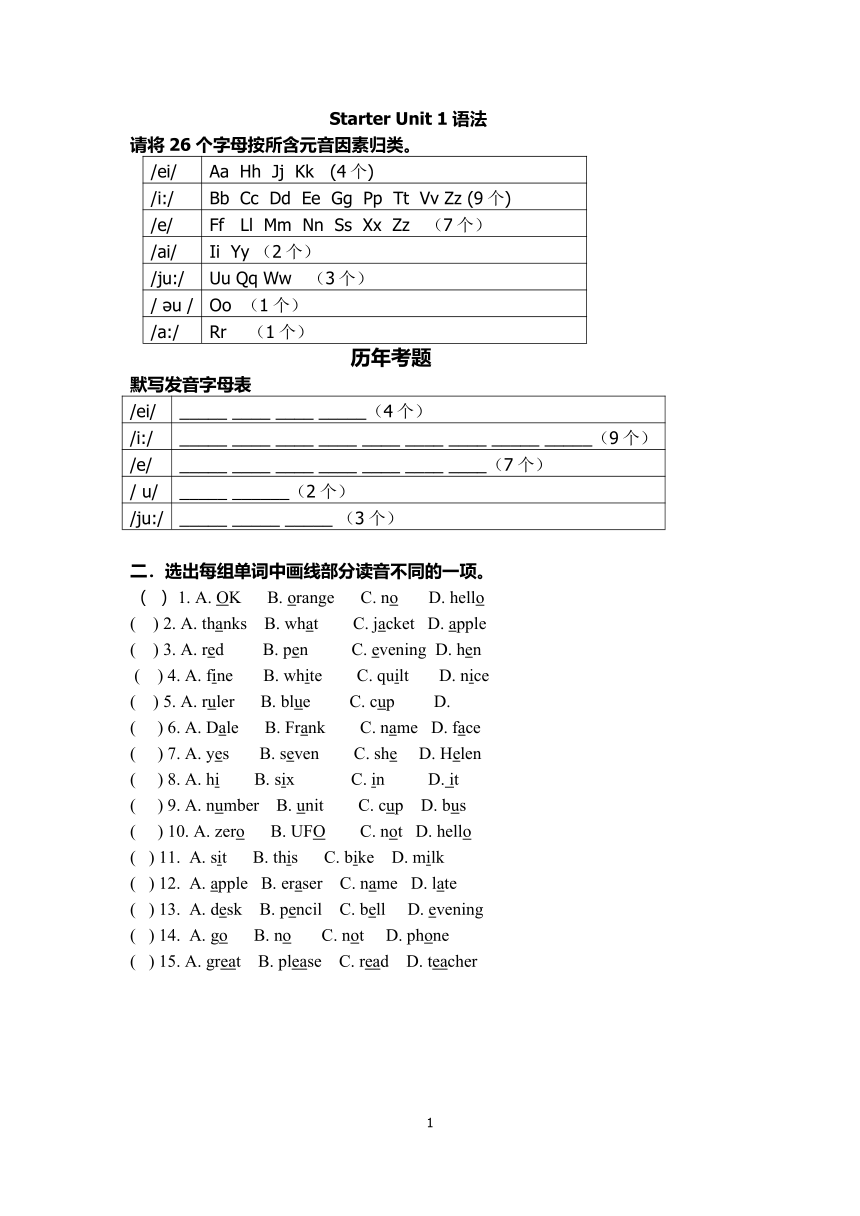 Starter Unit 1 语法

请将 26 个字母按所含元音因素归类。

| /ei/ | Aa Hh Jj Kk (4 个) |
|---|---|
| /i:/ | Bb Cc Dd Ee Gg Pp Tt Vv Zz (9 个) |
| /e/ | Ff Ll Mm Nn Ss Xx Zz （7 个） |
| /ai/ | Ii Yy （2 个） |
| /ju:/ | Uu Qq Ww （3 个） |
| / əu / | Oo （1 个） |
| /a:/ | Rr （1 个） |

历年考题

默写发音字母表

| /ei/ | _____ ____ ____ _____（4 个） |
|---|---|
| /i:/ | _____ ____ ____ ____ ____ ____ ____ _____ _____（9 个） |
| /e/ | _____ ____ ____ ____ ____ ____ ____（7 个） |
| / u/ | _____ ______（2 个） |
| /ju:/ | _____ _____ _____ （3 个） |

二．选出每组单词中画线部分读音不同的一项。

( ) 1. A. OK B. orange C. no D. hello
( ) 2. A. thanks B. what C. jacket D. apple
( ) 3. A. red B. pen C. evening D. hen
( ) 4. A. fine B. white C. quilt D. nice
( ) 5. A. ruler B. blue C. cup D.
( ) 6. A. Dale B. Frank C. name D. face
( ) 7. A. yes B. seven C. she D. Helen
( ) 8. A. hi B. six C. in D. it
( ) 9. A. number B. unit C. cup D. bus
( ) 10. A. zero B. UFO C. not D. hello
( ) 11. A. sit B. this C. bike D. milk
( ) 12. A. apple B. eraser C. name D. late
( ) 13. A. desk B. pencil C. bell D. evening
( ) 14. A. go B. no C. not D. phone
( ) 15. A. great B. please C. read D. teacher

1